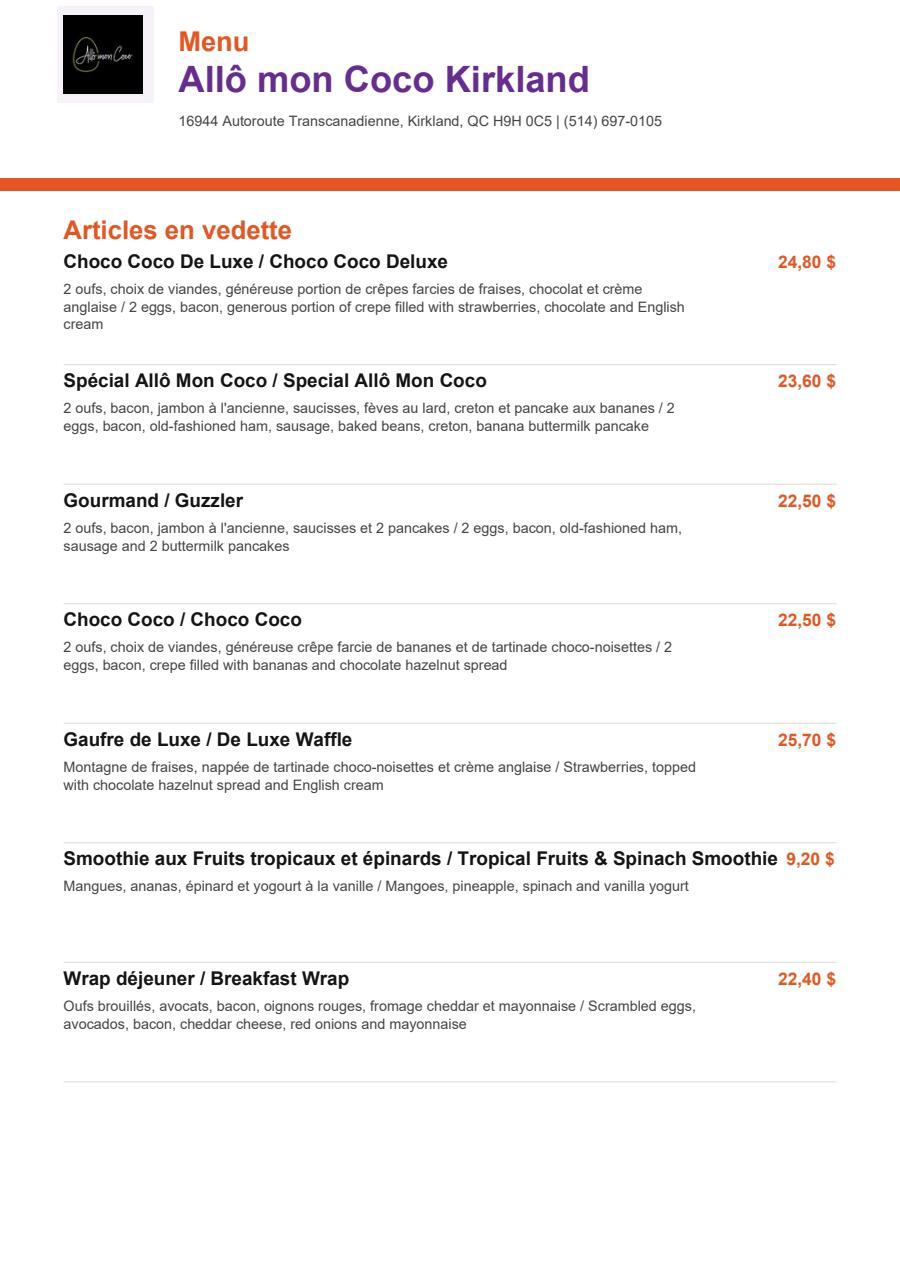 Allô mon Coco

Menu
Allô mon Coco Kirkland
16944 Autoroute Transcanadienne, Kirkland, QC H9H 0C5 | (514) 697-0105

Articles en vedette

Choco Coco De Luxe / Choco Coco Deluxe
24,80 $
2 oufs, choix de viandes, généreuse portion de crêpes farcies de fraises, chocolat et crème anglaise / 2 eggs, bacon, generous portion of crepe filled with strawberries, chocolate and English cream

Spécial Allô Mon Coco / Special Allô Mon Coco
23,60 $
2 oufs, bacon, jambon à l'ancienne, saucisses, fèves au lard, creton et pancake aux bananes / 2 eggs, bacon, old-fashioned ham, sausage, baked beans, creton, banana buttermilk pancake

Gourmand / Guzzler
22,50 $
2 oufs, bacon, jambon à l'ancienne, saucisses et 2 pancakes / 2 eggs, bacon, old-fashioned ham, sausage and 2 buttermilk pancakes

Choco Coco / Choco Coco
22,50 $
2 oufs, choix de viandes, généreuse crêpe farcie de bananes et de tartinade choco-noisettes / 2 eggs, bacon, crepe filled with bananas and chocolate hazelnut spread

Gaufre de Luxe / De Luxe Waffle
25,70 $
Montagne de fraises, nappée de tartinade choco-noisettes et crème anglaise / Strawberries, topped with chocolate hazelnut spread and English cream

Smoothie aux Fruits tropicaux et épinards / Tropical Fruits & Spinach Smoothie
9,20 $
Mangues, ananas, épinard et yogourt à la vanille / Mangoes, pineapple, spinach and vanilla yogurt

Wrap déjeuner / Breakfast Wrap
22,40 $
Oufs brouillés, avocats, bacon, oignons rouges, fromage cheddar et mayonnaise / Scrambled eggs, avocados, bacon, cheddar cheese, red onions and mayonnaise